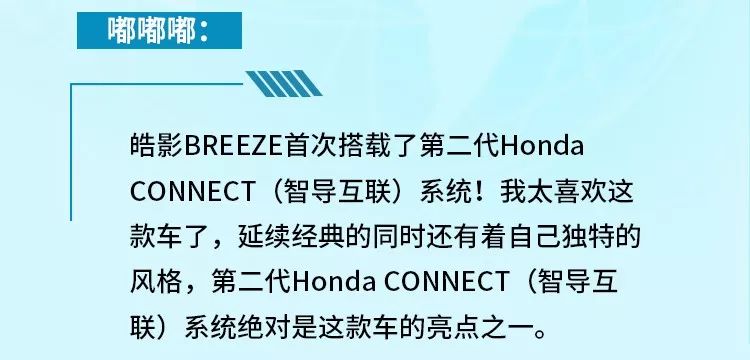 嘟嘟嘟：

皓影BREEZE首次搭载了第二代Honda CONNECT（智导互联）系统！我太喜欢这款车了，延续经典的同时还有着自己独特的风格，第二代Honda CONNECT（智导互联）系统绝对是这款车的亮点之一。